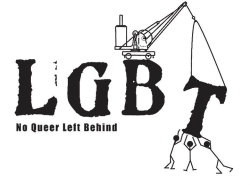 LGBT

No Queer Left Behind